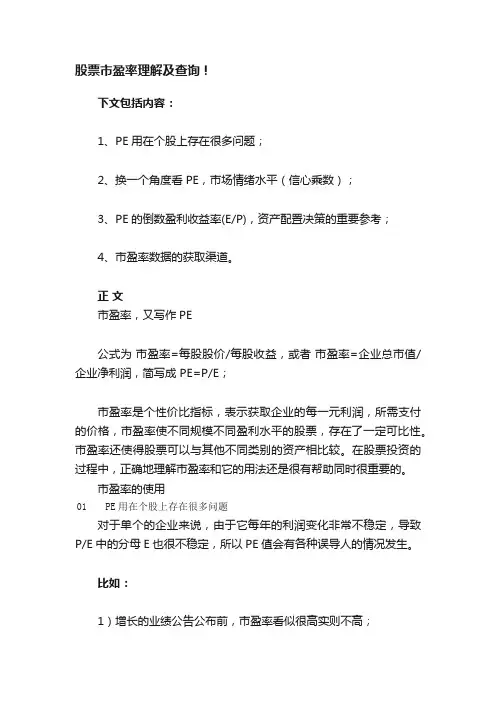 股票市盈率理解及查询！

下文包括内容：

1、PE 用在个股上存在很多问题；

2、换一个角度看 PE，市场情绪水平（信心乘数）；

3、PE 的倒数盈利收益率(E/P)，资产配置决策的重要参考；

4、市盈率数据的获取渠道。

正 文

市盈率，又写作 PE

公式为 市盈率=每股股价/每股收益，或者 市盈率=企业总市值/企业净利润，简写成 PE=P/E；

市盈率是个性价比指标，表示获取企业的每一元利润，所需支付的价格，市盈率使不同规模不同盈利水平的股票，存在了一定可比性。市盈率还使得股票可以与其他不同类别的资产相比较。在股票投资的过程中，正确地理解市盈率和它的用法还是很有帮助同时很重要的。

市盈率的使用

01 PE 用在个股上存在很多问题

对于单个的企业来说，由于它每年的利润变化非常不稳定，导致 P/E 中的分母 E 也很不稳定，所以 PE 值会有各种误导人的情况发生。

比如：

1）增长的业绩公告公布前，市盈率看似很高实则不高；